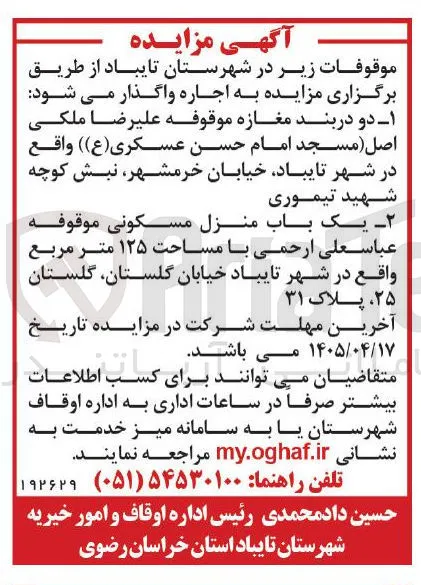 آگهی مزایده

موقوفات زیر در شهرستان تایباد از طریق برگزاری مزایده به اجاره واگذار می شود:

۱ـ دو دربند مغازه موقوفه علیرضا ملکی اصل(مسجد امام حسن عسکری(ع)) واقع در شهر تایباد، خیابان خرمشهر، نبش کوچه شهید تیموری

۲ـ یک باب منزل مسکونی موقوفه عباسعلی ارحمی با مساحت ۱۲۵ متر مربع واقع در شهر تایباد خیابان گلستان، گلستان ۲۵، پلاک ۳۱

آخرین مهلت شرکت در مزایده تاریخ ۱۴۰۵/۰۴/۱۷ می باشد.

متقاضیان می توانند برای کسب اطلاعات بیشتر صرفا در ساعات اداری به اداره اوقاف شهرستان یا به سامانه میز خدمت به نشانی my.oghaf.ir مراجعه نمایند.

تلفن راهنما: ۵۴۵۳۰۱۰۰ (۰۵۱)

۱۹۲۶۲۹

حسین دادمحمدی رئیس اداره اوقاف و امور خیریه شهرستان تایباد استان خراسان رضوی